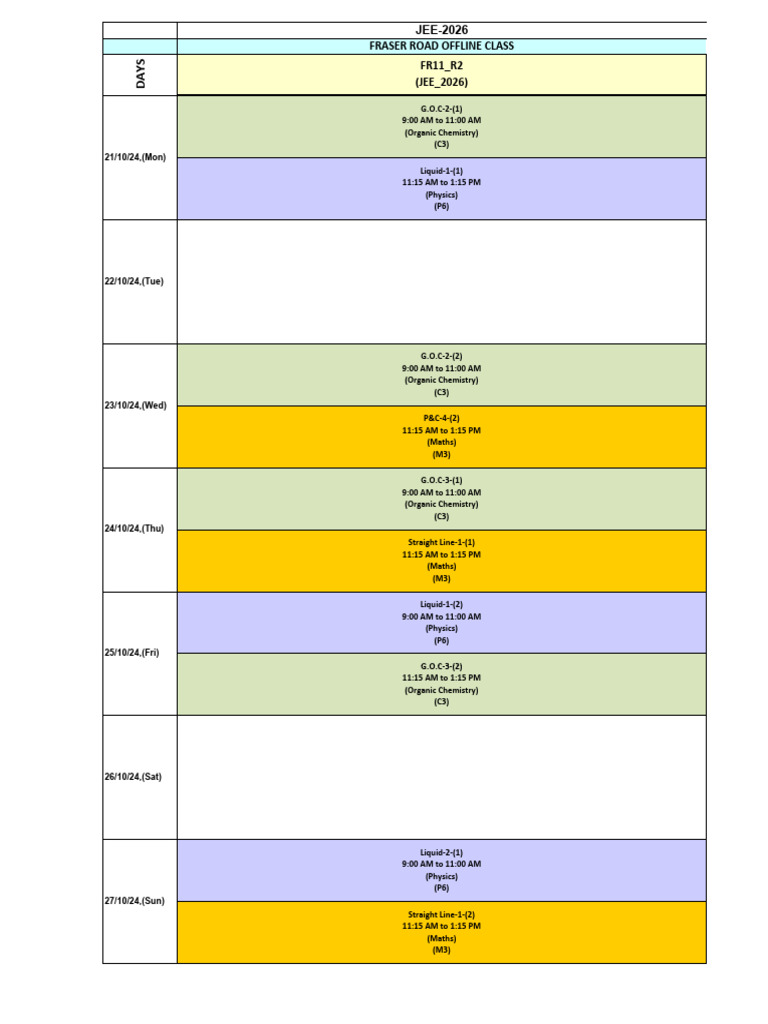 |  | JEE-2026 |
|---|---|
|  | FRASER ROAD OFFLINE CLASS |
| DAYS | FR11_R2 (JEE_2026) |
| 21/10/24,(Mon) | G.O.C-2-(1) 9:00 AM to 11:00 AM (Organic Chemistry) (C3) |
|  | Liquid-1-(1) 11:15 AM to 1:15 PM (Physics) (P6) |
| 22/10/24,(Tue) |  |
| 23/10/24,(Wed) | G.O.C-2-(2) 9:00 AM to 11:00 AM (Organic Chemistry) (C3) |
|  | P&C-4-(2) 11:15 AM to 1:15 PM (Maths) (M3) |
| 24/10/24,(Thu) | G.O.C-3-(1) 9:00 AM to 11:00 AM (Organic Chemistry) (C3) |
|  | Straight Line-1-(1) 11:15 AM to 1:15 PM (Maths) (M3) |
| 25/10/24,(Fri) | Liquid-1-(2) 9:00 AM to 11:00 AM (Physics) (P6) |
|  | G.O.C-3-(2) 11:15 AM to 1:15 PM (Organic Chemistry) (C3) |
| 26/10/24,(Sat) |  |
| 27/10/24,(Sun) | Liquid-2-(1) 9:00 AM to 11:00 AM (Physics) (P6) |
|  | Straight Line-1-(2) 11:15 AM to 1:15 PM (Maths) (M3) |